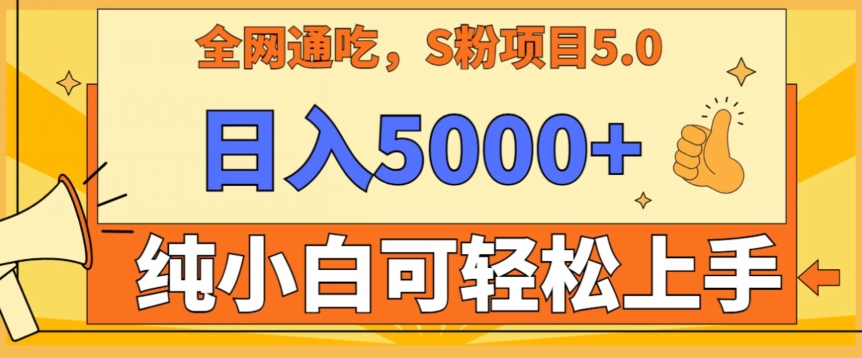 全网通吃，S粉项目5.0

日入5000+

纯小白可轻松上手